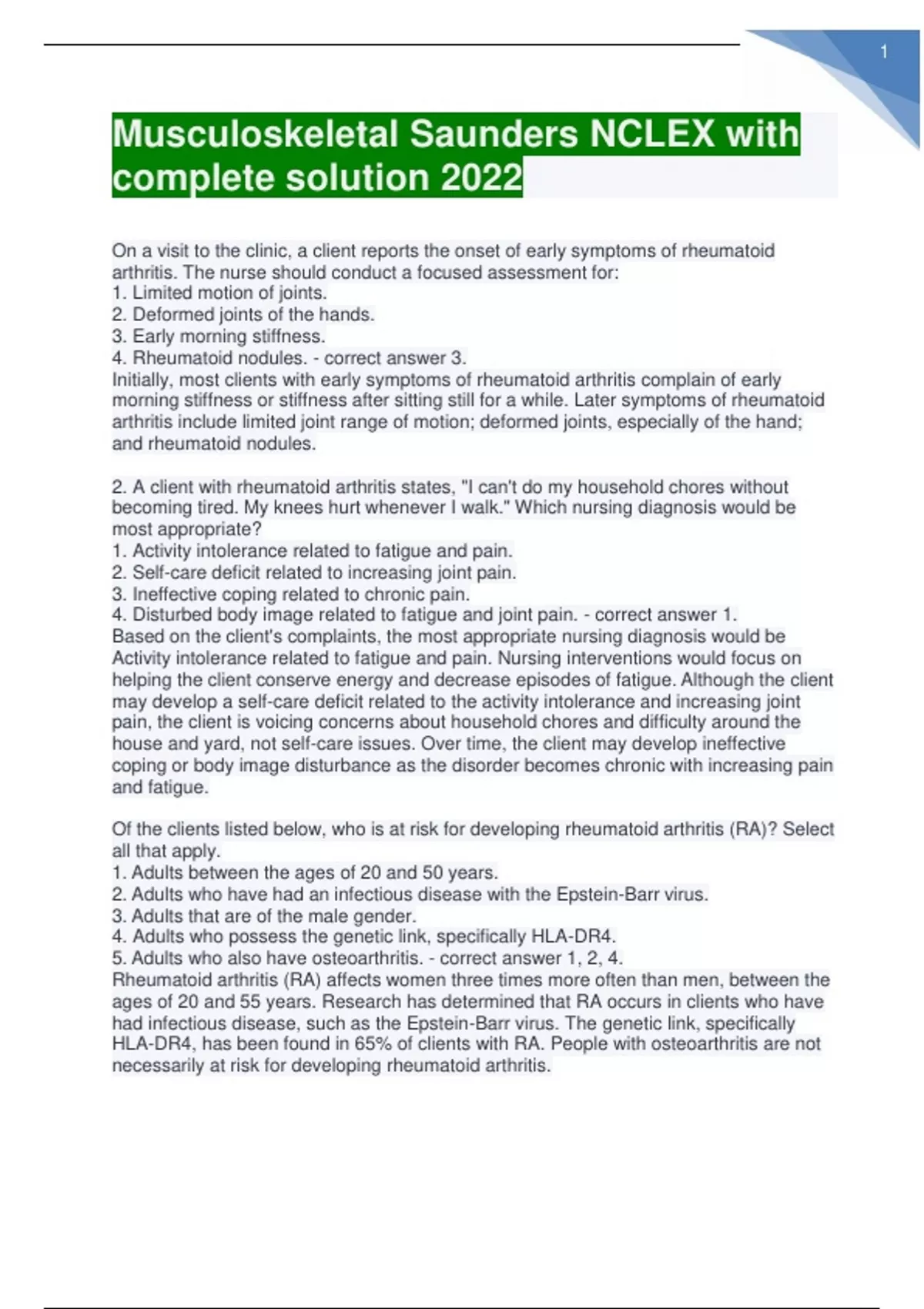 1

Musculoskeletal Saunders NCLEX with complete solution 2022

On a visit to the clinic, a client reports the onset of early symptoms of rheumatoid arthritis. The nurse should conduct a focused assessment for:
1. Limited motion of joints.
2. Deformed joints of the hands.
3. Early morning stiffness.
4. Rheumatoid nodules. - correct answer 3.
Initially, most clients with early symptoms of rheumatoid arthritis complain of early morning stiffness or stiffness after sitting still for a while. Later symptoms of rheumatoid arthritis include limited joint range of motion; deformed joints, especially of the hand; and rheumatoid nodules.

2. A client with rheumatoid arthritis states, "I can't do my household chores without becoming tired. My knees hurt whenever I walk." Which nursing diagnosis would be most appropriate?
1. Activity intolerance related to fatigue and pain.
2. Self-care deficit related to increasing joint pain.
3. Ineffective coping related to chronic pain.
4. Disturbed body image related to fatigue and joint pain. - correct answer 1.
Based on the client's complaints, the most appropriate nursing diagnosis would be Activity intolerance related to fatigue and pain. Nursing interventions would focus on helping the client conserve energy and decrease episodes of fatigue. Although the client may develop a self-care deficit related to the activity intolerance and increasing joint pain, the client is voicing concerns about household chores and difficulty around the house and yard, not self-care issues. Over time, the client may develop ineffective coping or body image disturbance as the disorder becomes chronic with increasing pain and fatigue.

Of the clients listed below, who is at risk for developing rheumatoid arthritis (RA)? Select all that apply.
1. Adults between the ages of 20 and 50 years.
2. Adults who have had an infectious disease with the Epstein-Barr virus.
3. Adults that are of the male gender.
4. Adults who possess the genetic link, specifically HLA-DR4.
5. Adults who also have osteoarthritis. - correct answer 1, 2, 4.
Rheumatoid arthritis (RA) affects women three times more often than men, between the ages of 20 and 55 years. Research has determined that RA occurs in clients who have had infectious disease, such as the Epstein-Barr virus. The genetic link, specifically HLA-DR4, has been found in 65% of clients with RA. People with osteoarthritis are not necessarily at risk for developing rheumatoid arthritis.